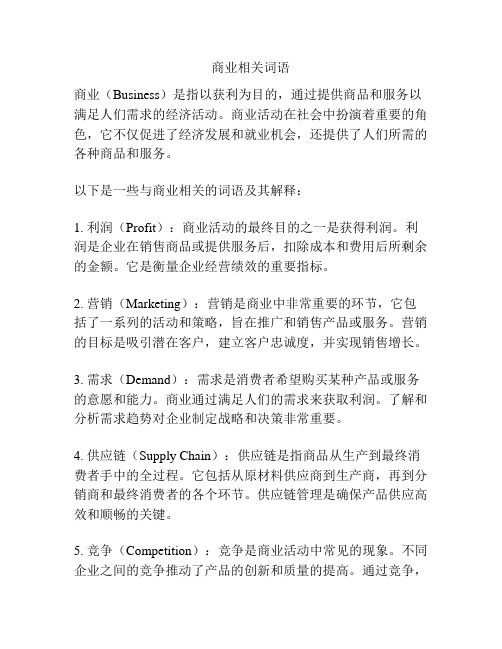 商业相关词语

商业（Business）是指以获利为目的，通过提供商品和服务以满足人们需求的经济活动。商业活动在社会中扮演着重要的角色，它不仅促进了经济发展和就业机会，还提供了人们所需的各种商品和服务。

以下是一些与商业相关的词语及其解释：

1. 利润（Profit）：商业活动的最终目的之一是获得利润。利润是企业在销售商品或提供服务后，扣除成本和费用后所剩余的金额。它是衡量企业经营绩效的重要指标。

2. 营销（Marketing）：营销是商业中非常重要的环节，它包括了一系列的活动和策略，旨在推广和销售产品或服务。营销的目标是吸引潜在客户，建立客户忠诚度，并实现销售增长。

3. 需求（Demand）：需求是消费者希望购买某种产品或服务的意愿和能力。商业通过满足人们的需求来获取利润。了解和分析需求趋势对企业制定战略和决策非常重要。

4. 供应链（Supply Chain）：供应链是指商品从生产到最终消费者手中的全过程。它包括从原材料供应商到生产商，再到分销商和最终消费者的各个环节。供应链管理是确保产品供应高效和顺畅的关键。

5. 竞争（Competition）：竞争是商业活动中常见的现象。不同企业之间的竞争推动了产品的创新和质量的提高。通过竞争，